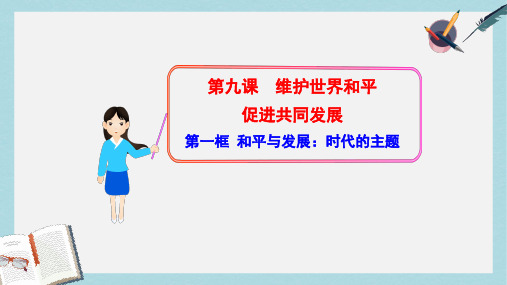 第九课　维护世界和平

促进共同发展

第一框　和平与发展：时代的主题